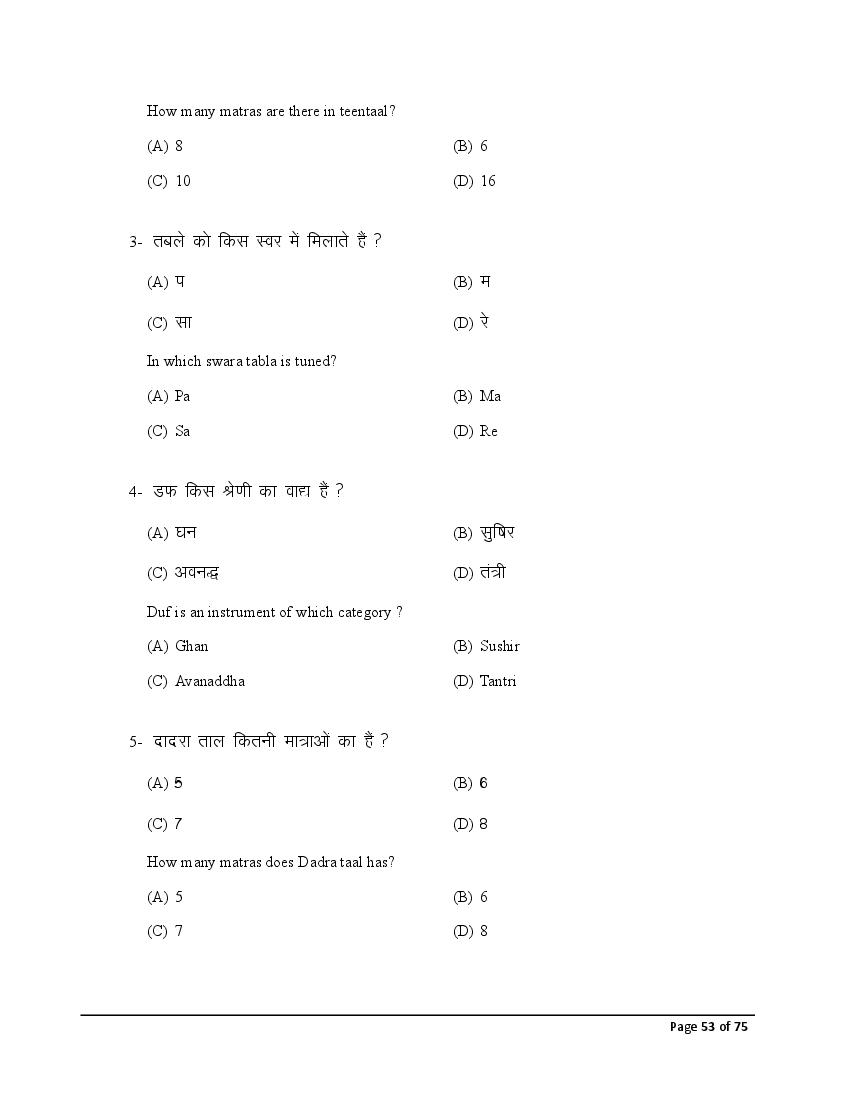 How many matras are there in teentaal?

(A) 8 (B) 6

(C) 10 (D) 16

3- तबले को किस स्वर में मिलाते हैं ?

(A) प (B) म

(C) सा (D) रे

In which swara tabla is tuned?

(A) Pa (B) Ma

(C) Sa (D) Re

4- डफ किस श्रेणी का वाद्य है ?

(A) घन (B) सुषिर

(C) अवनद्ध (D) तंत्री

Duf is an instrument of which category ?

(A) Ghan (B) Sushir

(C) Avanaddha (D) Tantri

5- दादरा ताल कितनी मात्राओं का है ?

(A) 5 (B) 6

(C) 7 (D) 8

How many matras does Dadra taal has?

(A) 5 (B) 6

(C) 7 (D) 8

Page 53 of 75